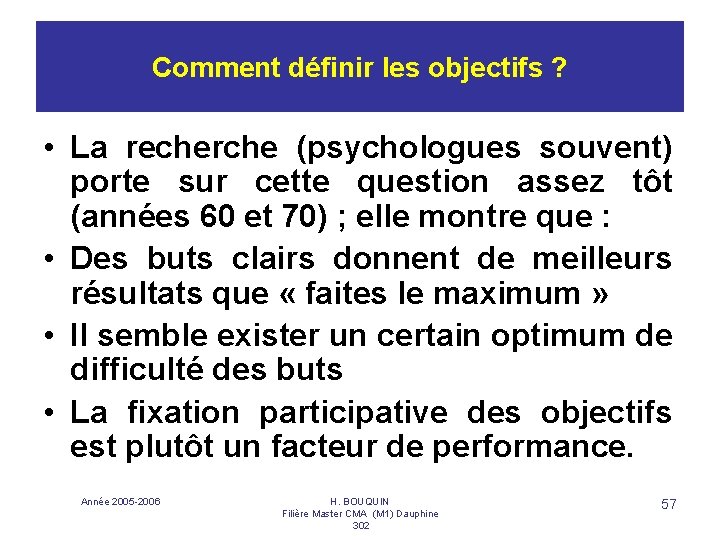 Comment définir les objectifs ?

• La recherche (psychologues souvent) porte sur cette question assez tôt (années 60 et 70) ; elle montre que :

• Des buts clairs donnent de meilleurs résultats que « faites le maximum »

• Il semble exister un certain optimum de difficulté des buts

• La fixation participative des objectifs est plutôt un facteur de performance.

Année 2005-2006

H. BOUQUIN
Filière Master CMA (M1) Dauphine
302

57